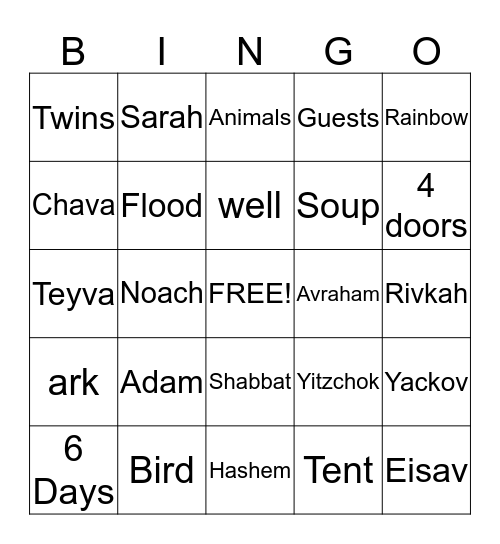 | B | I | N | G | O |
|---|---|---|---|---|
| Twins | Sarah | Animals | Guests | Rainbow |
| Chava | Flood | well | Soup | 4 doors |
| Teyva | Noach | FREE! | Avraham | Rivkah |
| ark | Adam | Shabbat | Yitzchok | Yackov |
| 6 Days | Bird | Hashem | Tent | Eisav |